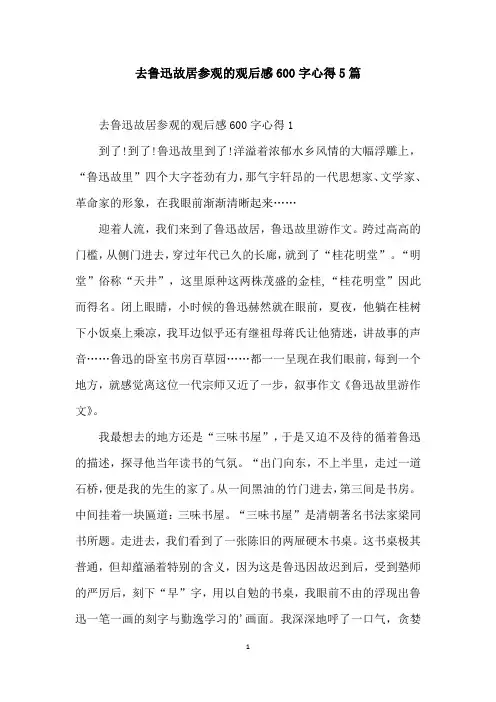 去鲁迅故居参观的观后感600字心得5篇

去鲁迅故居参观的观后感600字心得1

到了!到了!鲁迅故里到了!洋溢着浓郁水乡风情的大幅浮雕上，“鲁迅故里”四个大字苍劲有力，那气宇轩昂的一代思想家、文学家、革命家的形象，在我眼前渐渐清晰起来……

迎着人流，我们来到了鲁迅故居，鲁迅故里游作文。跨过高高的门槛，从侧门进去，穿过年代已久的长廊，就到了“桂花明堂”。“明堂”俗称“天井”，这里原种这两株茂盛的金桂，“桂花明堂”因此而得名。闭上眼睛，小时候的鲁迅赫然就在眼前，夏夜，他躺在桂树下小饭桌上乘凉，我耳边似乎还有继祖母蒋氏让他猜迷，讲故事的声音……鲁迅的卧室书房百草园……都一一呈现在我们眼前，每到一个地方，就感觉离这位一代宗师又近了一步，叙事作文《鲁迅故里游作文》。

我最想去的地方还是“三味书屋”，于是又迫不及待的循着鲁迅的描述，探寻他当年读书的气氛。“出门向东，不上半里，走过一道石桥，便是我的先生的家了。从一间黑油的竹门进去，第三间是书房。中间挂着一块匾道：三味书屋。“三味书屋”是清朝著名书法家梁同书所题。走进去，我们看到了一张陈旧的两屉硬木书桌。这书桌极其普通，但却蕴涵着特别的含义，因为这是鲁迅因故迟到后，受到塾师的严厉后，刻下“早”字，用以自勉的书桌，我眼前不由的浮现出鲁迅一笔一画的刻字与勤逸学习的'画面。我深深地呼了一口气，贪婪

1